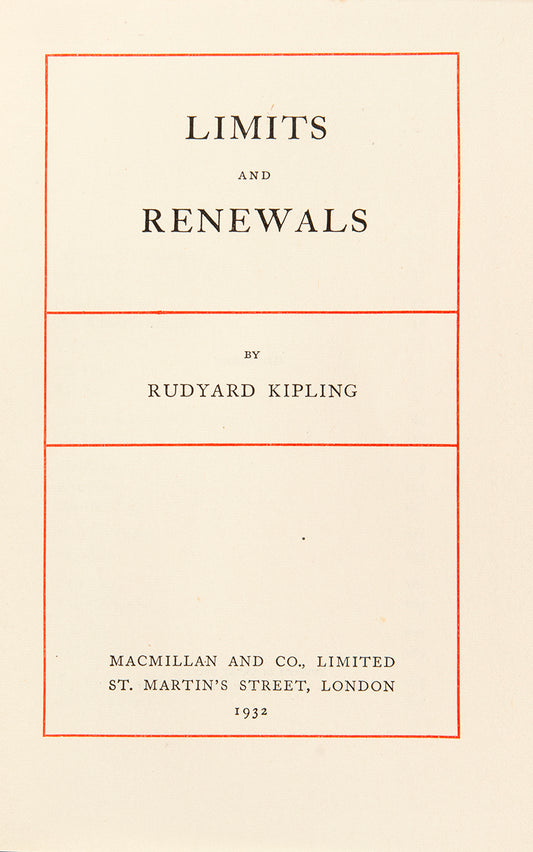 LIMITS

AND

RENEWALS

BY

RUDYARD KIPLING

MACMILLAN AND CO., LIMITED
ST. MARTIN'S STREET, LONDON
1932